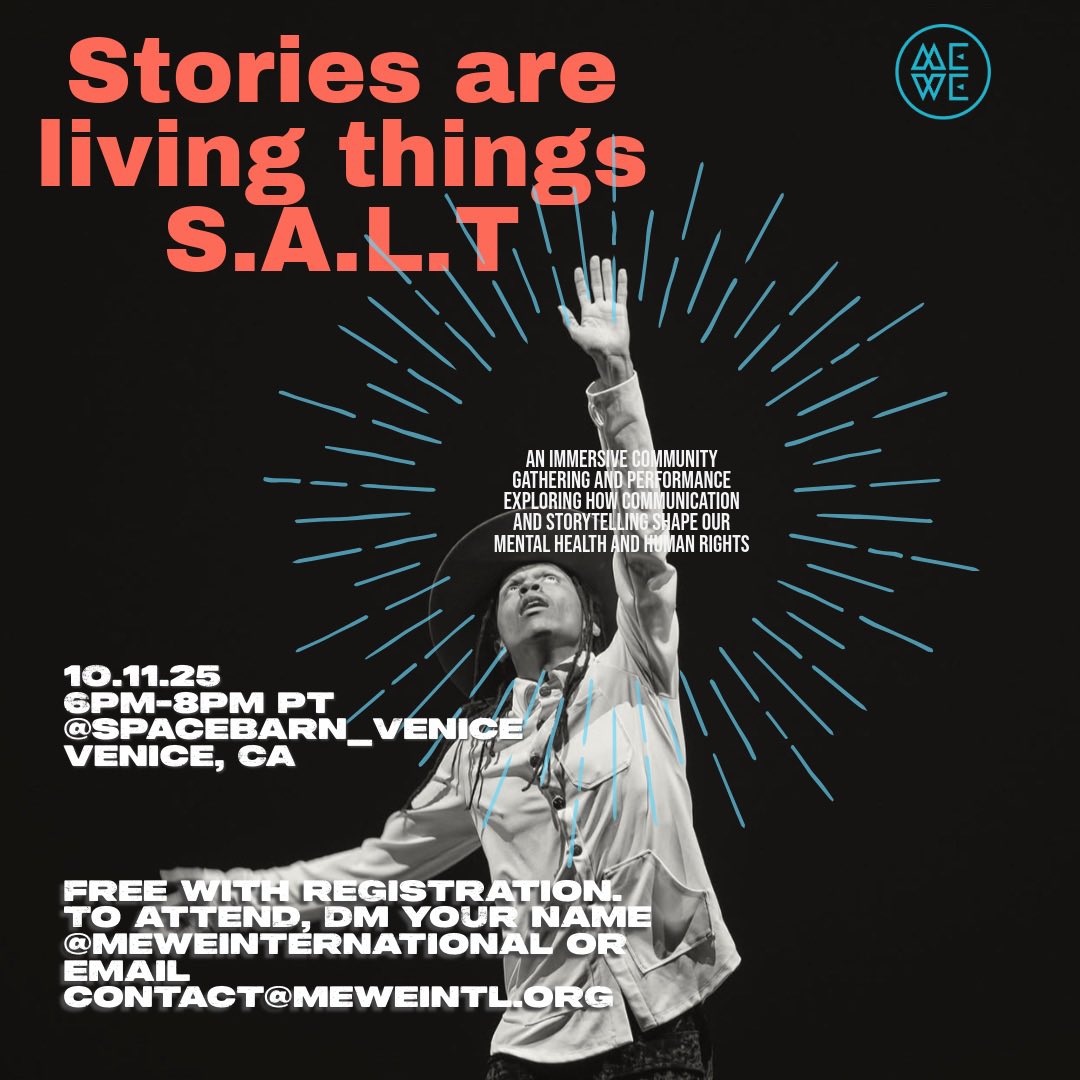 Stories are living things S.A.L.T

ME WE

AN IMMERSIVE COMMUNITY GATHERING AND PERFORMANCE EXPLORING HOW COMMUNICATION AND STORYTELLING SHAPE OUR MENTAL HEALTH AND HUMAN RIGHTS

10.11.25
6PM-8PM PT
@SPACEBARN_VENICE
VENICE, CA

FREE WITH REGISTRATION. TO ATTEND, DM YOUR NAME @MEWEINTERNATIONAL OR EMAIL CONTACT@MEWEINTL.ORG